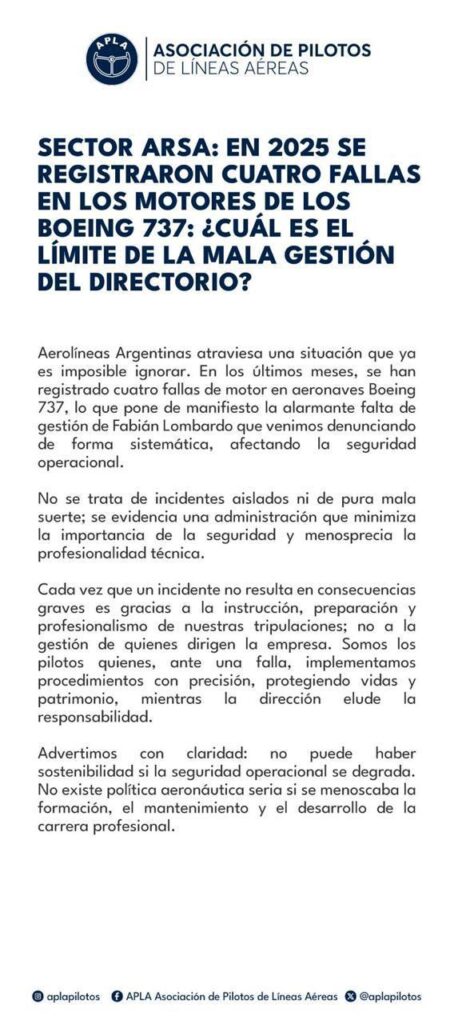 APLA

ASOCIACIÓN DE PILOTOS
DE LÍNEAS AÉREAS

SECTOR ARSA: EN 2025 SE REGISTRARON CUATRO FALLAS EN LOS MOTORES DE LOS BOEING 737: ¿CUÁL ES EL LÍMITE DE LA MALA GESTIÓN DEL DIRECTORIO?

Aerolíneas Argentinas atraviesa una situación que ya es imposible ignorar. En los últimos meses, se han registrado cuatro fallas de motor en aeronaves Boeing 737, lo que pone de manifiesto la alarmante falta de gestión de Fabián Lombardo que venimos denunciando de forma sistemática, afectando la seguridad operacional.

No se trata de incidentes aislados ni de pura mala suerte; se evidencia una administración que minimiza la importancia de la seguridad y menosprecia la profesionalidad técnica.

Cada vez que un incidente no resulta en consecuencias graves es gracias a la instrucción, preparación y profesionalismo de nuestras tripulaciones; no a la gestión de quienes dirigen la empresa. Somos los pilotos quienes, ante una falla, implementamos procedimientos con precisión, protegiendo vidas y patrimonio, mientras la dirección elude la responsabilidad.

Advertimos con claridad: no puede haber sostenibilidad si la seguridad operacional se degrada. No existe política aeronáutica seria si se menoscaba la formación, el mantenimiento y el desarrollo de la carrera profesional.

aplapilotos APLA Asociación de Pilotos de Líneas Aéreas @aplapilotos